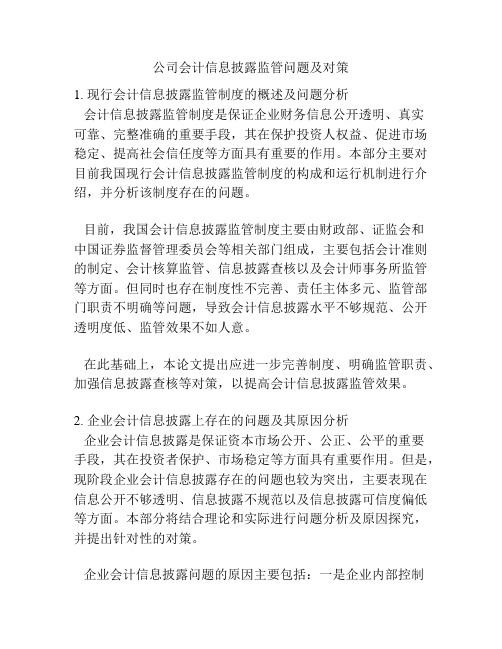 公司会计信息披露监管问题及对策

1. 现行会计信息披露监管制度的概述及问题分析
会计信息披露监管制度是保证企业财务信息公开透明、真实可靠、完整准确的重要手段，其在保护投资人权益、促进市场稳定、提高社会信任度等方面具有重要的作用。本部分主要对目前我国现行会计信息披露监管制度的构成和运行机制进行介绍，并分析该制度存在的问题。

目前，我国会计信息披露监管制度主要由财政部、证监会和中国证券监督管理委员会等相关部门组成，主要包括会计准则的制定、会计核算监管、信息披露查核以及会计师事务所监管等方面。但同时也存在制度性不完善、责任主体多元、监管部门职责不明确等问题，导致会计信息披露水平不够规范、公开透明度低、监管效果不如人意。

在此基础上，本论文提出应进一步完善制度、明确监管职责、加强信息披露查核等对策，以提高会计信息披露监管效果。

2. 企业会计信息披露上存在的问题及其原因分析
企业会计信息披露是保证资本市场公开、公正、公平的重要手段，其在投资者保护、市场稳定等方面具有重要作用。但是，现阶段企业会计信息披露存在的问题也较为突出，主要表现在信息公开不够透明、信息披露不规范以及信息披露可信度偏低等方面。本部分将结合理论和实际进行问题分析及原因探究，并提出针对性的对策。

企业会计信息披露问题的原因主要包括：一是企业内部控制